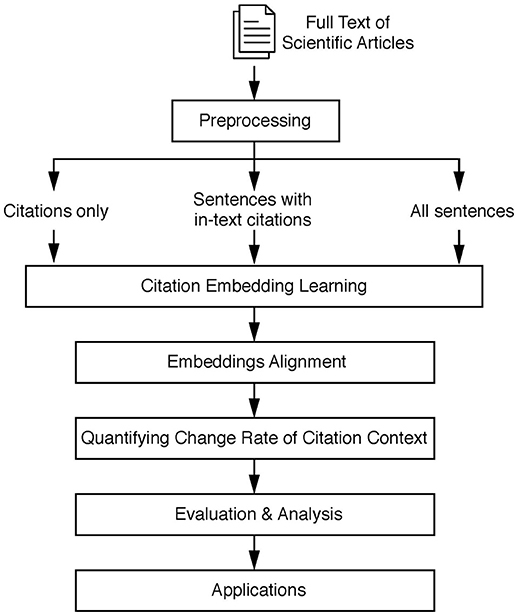 Full Text of Scientific Articles

Preprocessing

Citations only

Sentences with in-text citations

All sentences

Citation Embedding Learning

Embeddings Alignment

Quantifying Change Rate of Citation Context

Evaluation & Analysis

Applications